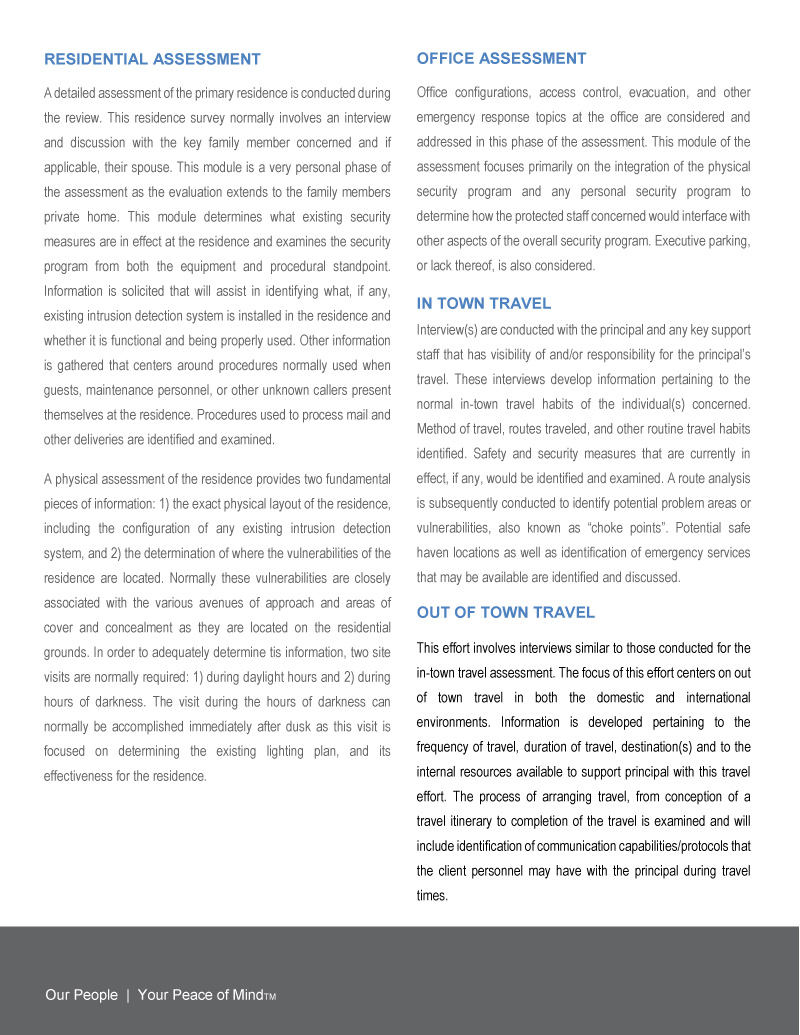 RESIDENTIAL ASSESSMENT

A detailed assessment of the primary residence is conducted during the review. This residence survey normally involves an interview and discussion with the key family member concerned and if applicable, their spouse. This module is a very personal phase of the assessment as the evaluation extends to the family members private home. This module determines what existing security measures are in effect at the residence and examines the security program from both the equipment and procedural standpoint. Information is solicited that will assist in identifying what, if any, existing intrusion detection system is installed in the residence and whether it is functional and being properly used. Other information is gathered that centers around procedures normally used when guests, maintenance personnel, or other unknown callers present themselves at the residence. Procedures used to process mail and other deliveries are identified and examined.

A physical assessment of the residence provides two fundamental pieces of information: 1) the exact physical layout of the residence, including the configuration of any existing intrusion detection system, and 2) the determination of where the vulnerabilities of the residence are located. Normally these vulnerabilities are closely associated with the various avenues of approach and areas of cover and concealment as they are located on the residential grounds. In order to adequately determine tis information, two site visits are normally required: 1) during daylight hours and 2) during hours of darkness. The visit during the hours of darkness can normally be accomplished immediately after dusk as this visit is focused on determining the existing lighting plan, and its effectiveness for the residence.

OFFICE ASSESSMENT

Office configurations, access control, evacuation, and other emergency response topics at the office are considered and addressed in this phase of the assessment. This module of the assessment focuses primarily on the integration of the physical security program and any personal security program to determine how the protected staff concerned would interface with other aspects of the overall security program. Executive parking, or lack thereof, is also considered.

IN TOWN TRAVEL

Interview(s) are conducted with the principal and any key support staff that has visibility of and/or responsibility for the principal's travel. These interviews develop information pertaining to the normal in-town travel habits of the individual(s) concerned. Method of travel, routes traveled, and other routine travel habits identified. Safety and security measures that are currently in effect, if any, would be identified and examined. A route analysis is subsequently conducted to identify potential problem areas or vulnerabilities, also known as "choke points". Potential safe haven locations as well as identification of emergency services that may be available are identified and discussed.

OUT OF TOWN TRAVEL

This effort involves interviews similar to those conducted for the in-town travel assessment. The focus of this effort centers on out of town travel in both the domestic and international environments. Information is developed pertaining to the frequency of travel, duration of travel, destination(s) and to the internal resources available to support principal with this travel effort. The process of arranging travel, from conception of a travel itinerary to completion of the travel is examined and will include identification of communication capabilities/protocols that the client personnel may have with the principal during travel times.

Our People | Your Peace of Mind™